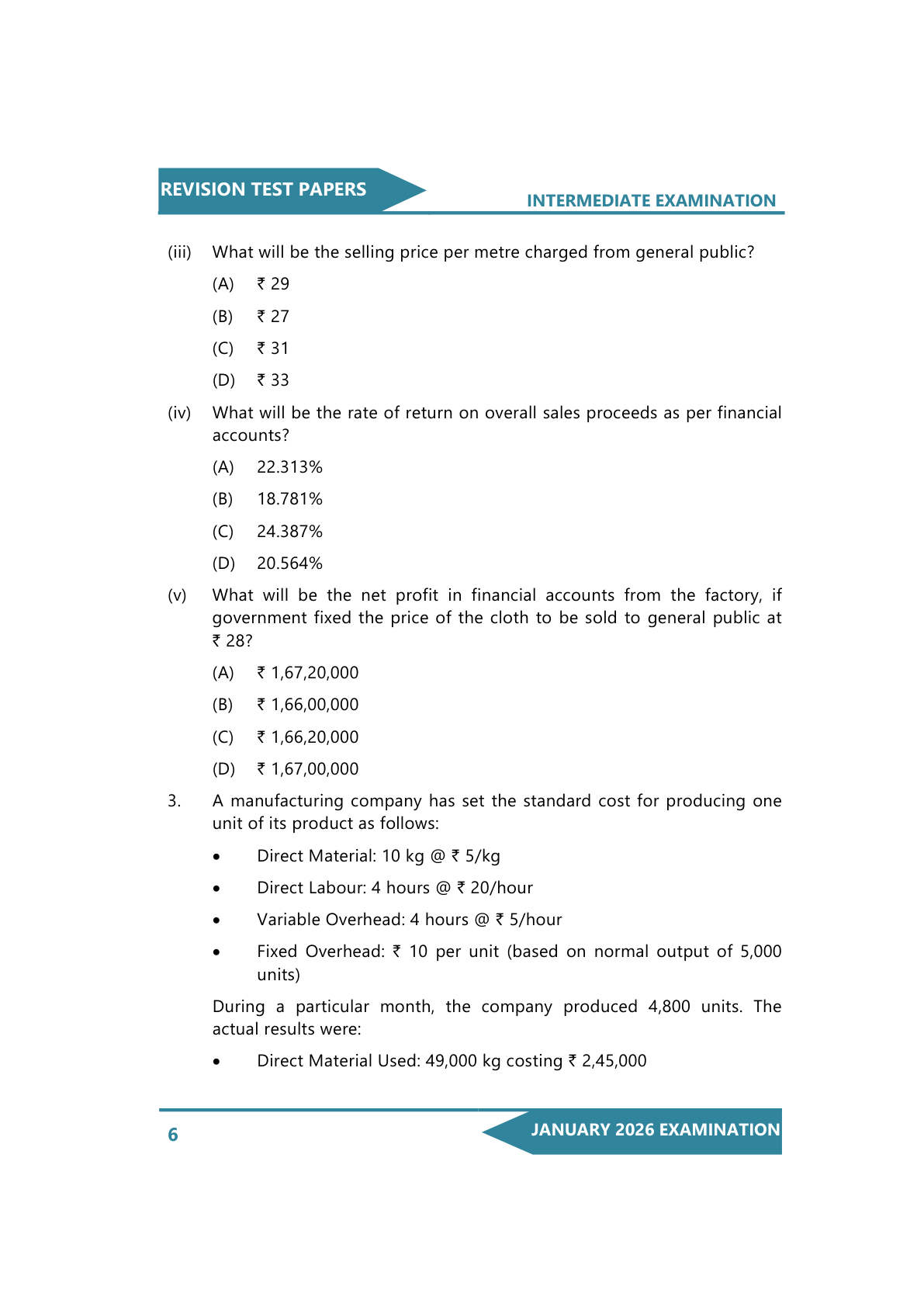 REVISION TEST PAPERS

INTERMEDIATE EXAMINATION

(iii) What will be the selling price per metre charged from general public?

(A) ₹ 29

(B) ₹ 27

(C) ₹ 31

(D) ₹ 33

(iv) What will be the rate of return on overall sales proceeds as per financial accounts?

(A) 22.313%

(B) 18.781%

(C) 24.387%

(D) 20.564%

(v) What will be the net profit in financial accounts from the factory, if government fixed the price of the cloth to be sold to general public at ₹ 28?

(A) ₹ 1,67,20,000

(B) ₹ 1,66,00,000

(C) ₹ 1,66,20,000

(D) ₹ 1,67,00,000

3. A manufacturing company has set the standard cost for producing one unit of its product as follows:

• Direct Material: 10 kg @ ₹ 5/kg

• Direct Labour: 4 hours @ ₹ 20/hour

• Variable Overhead: 4 hours @ ₹ 5/hour

• Fixed Overhead: ₹ 10 per unit (based on normal output of 5,000 units)

During a particular month, the company produced 4,800 units. The actual results were:

• Direct Material Used: 49,000 kg costing ₹ 2,45,000

6

JANUARY 2026 EXAMINATION